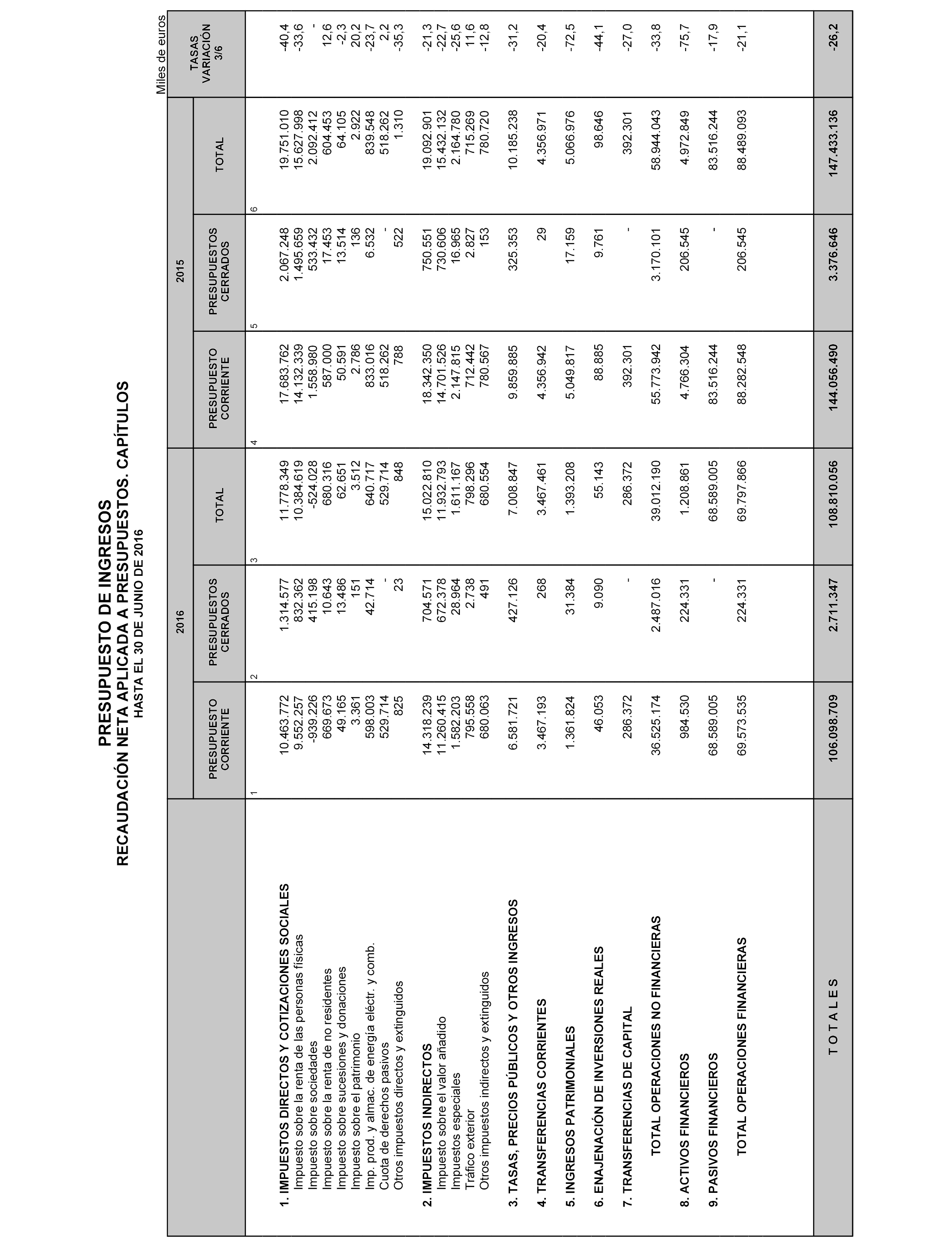 PRESUPUESTO DE INGRESOS
RECAUDACIÓN NETA APLICADA A PRESUPUESTOS. CAPÍTULOS
HASTA EL 30 DE JUNIO DE 2016

Miles de euros

| | 2016 PRESUPUESTO CORRIENTE 1 | 2016 PRESUPUESTOS CERRADOS 2 | 2016 TOTAL 3 | 2015 PRESUPUESTO CORRIENTE 4 | 2015 PRESUPUESTOS CERRADOS 5 | 2015 TOTAL 6 | TASAS VARIACIÓN 3/6 |
|---|---|---|---|---|---|---|---|
| 1. IMPUESTOS DIRECTOS Y COTIZACIONES SOCIALES | 10.463.772 | 1.314.577 | 11.778.349 | 17.683.762 | 2.067.248 | 19.751.010 | -40,4 |
| Impuesto sobre la renta de las personas físicas | 9.552.257 | 832.362 | 10.384.619 | 14.132.339 | 1.495.659 | 15.627.998 | -33,6 |
| Impuesto sobre sociedades | -939.226 | 415.198 | -524.028 | 1.558.980 | 533.432 | 2.092.412 | - |
| Impuesto sobre la renta de no residentes | 669.673 | 10.643 | 680.316 | 587.000 | 17.453 | 604.453 | 12,6 |
| Impuesto sobre sucesiones y donaciones | 49.165 | 13.486 | 62.651 | 50.591 | 13.514 | 64.105 | -2,3 |
| Impuesto sobre el patrimonio | 3.361 | 151 | 3.512 | 2.786 | 136 | 2.922 | 20,2 |
| Imp. prod. y almac. de energía eléctr. y comb. | 598.003 | 42.714 | 640.717 | 833.016 | 6.532 | 839.548 | -23,7 |
| Cuota de derechos pasivos | 529.714 | - | 529.714 | 518.262 | - | 518.262 | 2,2 |
| Otros impuestos directos y extinguidos | 825 | 23 | 848 | 788 | 522 | 1.310 | -35,3 |
| 2. IMPUESTOS INDIRECTOS | 14.318.239 | 704.571 | 15.022.810 | 18.342.350 | 750.551 | 19.092.901 | -21,3 |
| Impuesto sobre el valor añadido | 11.260.415 | 672.378 | 11.932.793 | 14.701.526 | 730.606 | 15.432.132 | -22,7 |
| Impuestos especiales | 1.582.203 | 28.964 | 1.611.167 | 2.147.815 | 16.965 | 2.164.780 | -25,6 |
| Tráfico exterior | 795.558 | 2.738 | 798.296 | 712.442 | 2.827 | 715.269 | 11,6 |
| Otros impuestos indirectos y extinguidos | 680.063 | 491 | 680.554 | 780.567 | 153 | 780.720 | -12,8 |
| 3. TASAS, PRECIOS PÚBLICOS Y OTROS INGRESOS | 6.581.721 | 427.126 | 7.008.847 | 9.859.885 | 325.353 | 10.185.238 | -31,2 |
| 4. TRANSFERENCIAS CORRIENTES | 3.467.193 | 268 | 3.467.461 | 4.356.942 | 29 | 4.356.971 | -20,4 |
| 5. INGRESOS PATRIMONIALES | 1.361.824 | 31.384 | 1.393.208 | 5.049.817 | 17.159 | 5.066.976 | -72,5 |
| 6. ENAJENACIÓN DE INVERSIONES REALES | 46.053 | 9.090 | 55.143 | 88.885 | 9.761 | 98.646 | -44,1 |
| 7. TRANSFERENCIAS DE CAPITAL | 286.372 | - | 286.372 | 392.301 | - | 392.301 | -27,0 |
| TOTAL OPERACIONES NO FINANCIERAS | 36.525.174 | 2.487.016 | 39.012.190 | 55.773.942 | 3.170.101 | 58.944.043 | -33,8 |
| 8. ACTIVOS FINANCIEROS | 984.530 | 224.331 | 1.208.861 | 4.766.304 | 206.545 | 4.972.849 | -75,7 |
| 9. PASIVOS FINANCIEROS | 68.589.005 | - | 68.589.005 | 83.516.244 | - | 83.516.244 | -17,9 |
| TOTAL OPERACIONES FINANCIERAS | 69.573.535 | 224.331 | 69.797.866 | 88.282.548 | 206.545 | 88.489.093 | -21,1 |
| T O T A L E S | 106.098.709 | 2.711.347 | 108.810.056 | 144.056.490 | 3.376.646 | 147.433.136 | -26,2 |